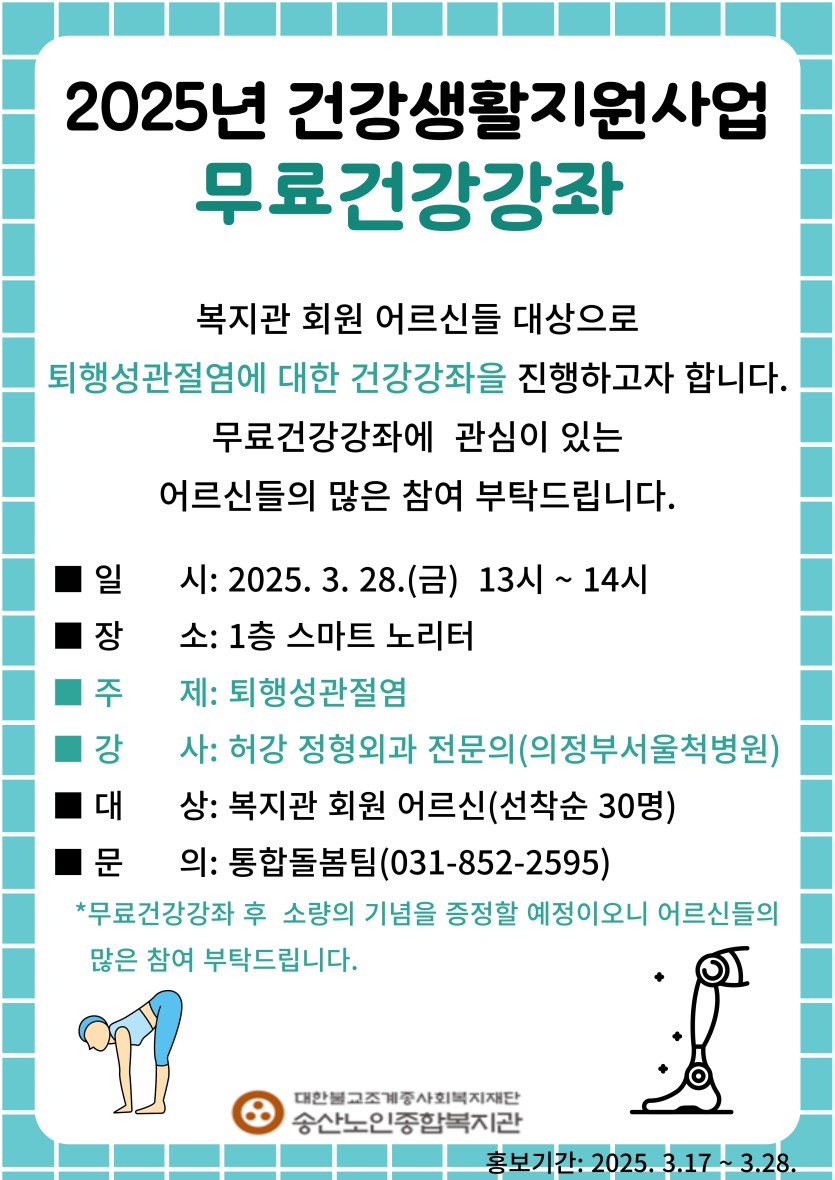 2025년 건강생활지원사업
무료건강강좌

복지관 회원 어르신들 대상으로
퇴행성관절염에 대한 건강강좌을 진행하고자 합니다.
무료건강강좌에 관심이 있는
어르신들의 많은 참여 부탁드립니다.

■ 일 시: 2025. 3. 28.(금) 13시 ~ 14시
■ 장 소: 1층 스마트 노리터
■ 주 제: 퇴행성관절염
■ 강 사: 허강 정형외과 전문의(의정부서울척병원)
■ 대 상: 복지관 회원 어르신(선착순 30명)
■ 문 의: 통합돌봄팀(031-852-2595)

*무료건강강좌 후 소량의 기념을 증정할 예정이오니 어르신들의 많은 참여 부탁드립니다.

대한불교조계종사회복지재단
송산노인종합복지관

홍보기간: 2025. 3.17 ~ 3.28.